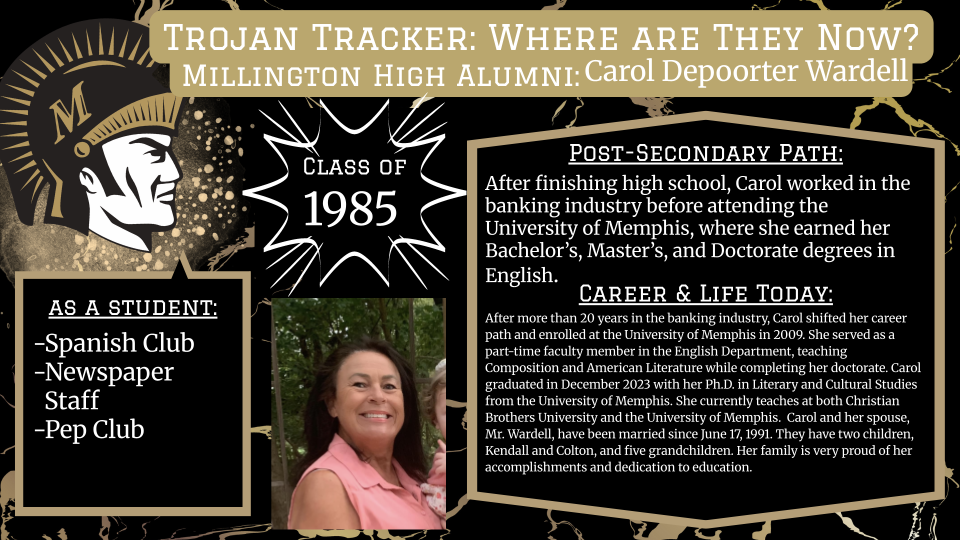 Trojan Tracker: Where are They Now?
Millington High Alumni: Carol Depoorter Wardell

M

Class of
1985

As a student:
-Spanish Club
-Newspaper Staff
-Pep Club

Post-Secondary Path:

After finishing high school, Carol worked in the banking industry before attending the University of Memphis, where she earned her Bachelor's, Master's, and Doctorate degrees in English.

Career & Life Today:

After more than 20 years in the banking industry, Carol shifted her career path and enrolled at the University of Memphis in 2009. She served as a part-time faculty member in the English Department, teaching Composition and American Literature while completing her doctorate. Carol graduated in December 2023 with her Ph.D. in Literary and Cultural Studies from the University of Memphis. She currently teaches at both Christian Brothers University and the University of Memphis. Carol and her spouse, Mr. Wardell, have been married since June 17, 1991. They have two children, Kendall and Colton, and five grandchildren. Her family is very proud of her accomplishments and dedication to education.